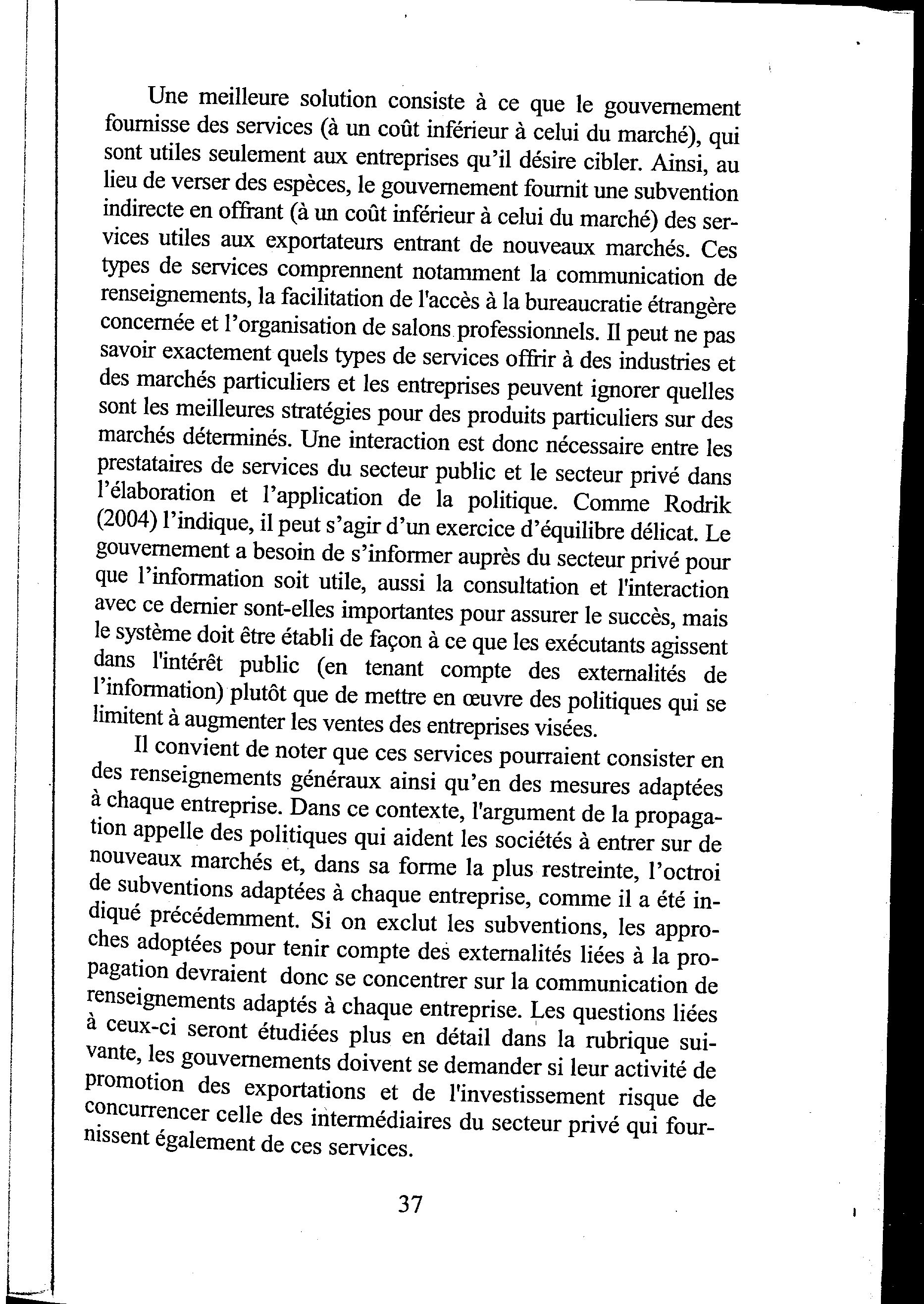 Une meilleure solution consiste à ce que le gouvernement fournisse des services (à un coût inférieur à celui du marché), qui sont utiles seulement aux entreprises qu'il désire cibler. Ainsi, au lieu de verser des espèces, le gouvernement fournit une subvention indirecte en offrant (à un coût inférieur à celui du marché) des services utiles aux exportateurs entrant de nouveaux marchés. Ces types de services comprennent notamment la communication de renseignements, la facilitation de l'accès à la bureaucratie étrangère concernée et l'organisation de salons professionnels. Il peut ne pas savoir exactement quels types de services offrir à des industries et des marchés particuliers et les entreprises peuvent ignorer quelles sont les meilleures stratégies pour des produits particuliers sur des marchés déterminés. Une interaction est donc nécessaire entre les prestataires de services du secteur public et le secteur privé dans l'élaboration et l'application de la politique. Comme Rodrik (2004) l'indique, il peut s'agir d'un exercice d'équilibre délicat. Le gouvernement a besoin de s'informer auprès du secteur privé pour que l'information soit utile, aussi la consultation et l'interaction avec ce dernier sont-elles importantes pour assurer le succès, mais le système doit être établi de façon à ce que les exécutants agissent dans l'intérêt public (en tenant compte des externalités de l'information) plutôt que de mettre en œuvre des politiques qui se limitent à augmenter les ventes des entreprises visées.

Il convient de noter que ces services pourraient consister en des renseignements généraux ainsi qu'en des mesures adaptées à chaque entreprise. Dans ce contexte, l'argument de la propagation appelle des politiques qui aident les sociétés à entrer sur de nouveaux marchés et, dans sa forme la plus restreinte, l'octroi de subventions adaptées à chaque entreprise, comme il a été indiqué précédemment. Si on exclut les subventions, les approches adoptées pour tenir compte des externalités liées à la propagation devraient donc se concentrer sur la communication de renseignements adaptés à chaque entreprise. Les questions liées à ceux-ci seront étudiées plus en détail dans la rubrique suivante, les gouvernements doivent se demander si leur activité de promotion des exportations et de l'investissement risque de concurrencer celle des intermédiaires du secteur privé qui fournissent également de ces services.

37